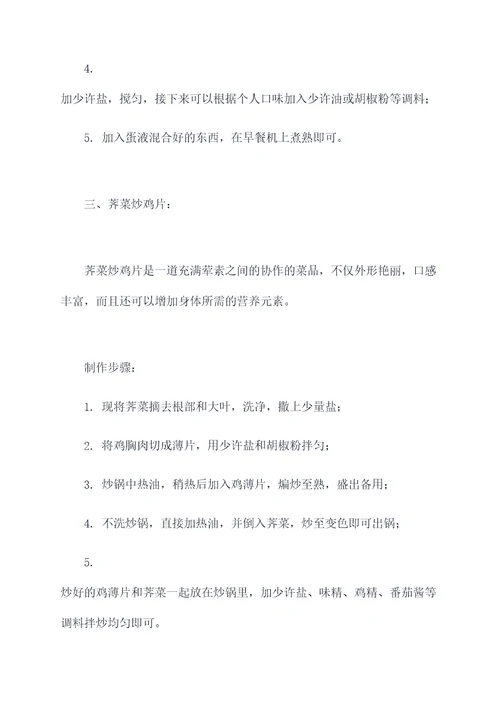 4.

加少许盐，搅匀，接下来可以根据个人口味加入少许油或胡椒粉等调料；

5. 加入蛋液混合好的东西，在早餐机上煮熟即可。

三、荠菜炒鸡片：

荠菜炒鸡片是一道充满荤素之间的协作的菜品，不仅外形艳丽，口感丰富，而且还可以增加身体所需的营养元素。

制作步骤：

1. 现将荠菜摘去根部和大叶，洗净，撒上少量盐；

2. 将鸡胸肉切成薄片，用少许盐和胡椒粉拌匀；

3. 炒锅中热油，稍热后加入鸡薄片，煸炒至熟，盛出备用；

4. 不洗炒锅，直接加热油，并倒入荠菜，炒至变色即可出锅；

5.

炒好的鸡薄片和荠菜一起放在炒锅里，加少许盐、味精、鸡精、番茄酱等调料拌炒均匀即可。